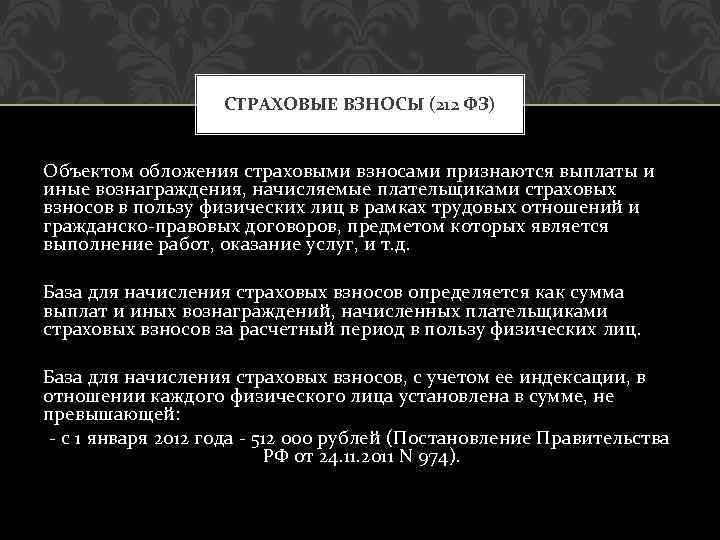 СТРАХОВЫЕ ВЗНОСЫ (212 ФЗ)

Объектом обложения страховыми взносами признаются выплаты и иные вознаграждения, начисляемые плательщиками страховых взносов в пользу физических лиц в рамках трудовых отношений и гражданско-правовых договоров, предметом которых является выполнение работ, оказание услуг, и т.д.

База для начисления страховых взносов определяется как сумма выплат и иных вознаграждений, начисленных плательщиками страховых взносов за расчетный период в пользу физических лиц.

База для начисления страховых взносов, с учетом ее индексации, в отношении каждого физического лица установлена в сумме, не превышающей:
- с 1 января 2012 года - 512 000 рублей (Постановление Правительства РФ от 24.11.2011 N 974).